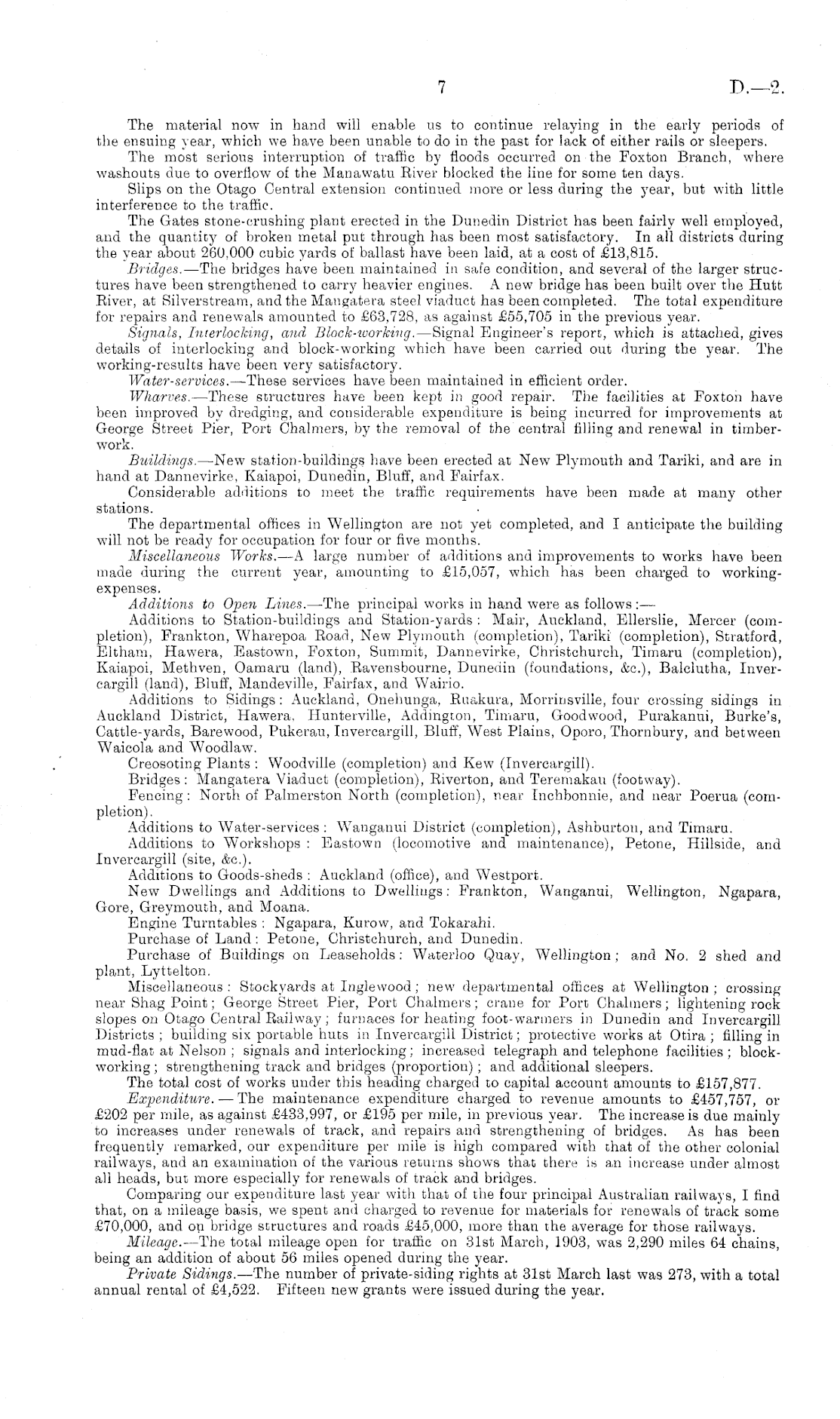 7

D.—2.

The material now in hand will enable us to continue relaying in the early periods of the ensuing year, which we have been unable to do in the past for lack of either rails or sleepers.

The most serious interruption of traffic by floods occurred on the Foxton Branch, where washouts due to overflow of the Manawatu River blocked the line for some ten days.

Slips on the Otago Central extension continued more or less during the year, but with little interference to the traffic.

The Gates stone-crushing plant erected in the Dunedin District has been fairly well employed, and the quantity of broken metal put through has been most satisfactory. In all districts during the year about 260,000 cubic yards of ballast have been laid, at a cost of £13,815.

Bridges.—The bridges have been maintained in safe condition, and several of the larger structures have been strengthened to carry heavier engines. A new bridge has been built over the Hutt River, at Silverstream, and the Mangatera steel viaduct has been completed. The total expenditure for repairs and renewals amounted to £63,728, as against £55,705 in the previous year.

Signals, Interlocking, and Block-working.—Signal Engineer's report, which is attached, gives details of interlocking and block-working which have been carried out during the year. The working-results have been very satisfactory.

Water-services.—These services have been maintained in efficient order.

Wharves.—These structures have been kept in good repair. The facilities at Foxton have been improved by dredging, and considerable expenditure is being incurred for improvements at George Street Pier, Port Chalmers, by the removal of the central filling and renewal in timberwork.

Buildings.—New station-buildings have been erected at New Plymouth and Tariki, and are in hand at Dannevirke, Kaiapoi, Dunedin, Bluff, and Fairfax.

Considerable additions to meet the traffic requirements have been made at many other stations.

The departmental offices in Wellington are not yet completed, and I anticipate the building will not be ready for occupation for four or five months.

Miscellaneous Works.—A large number of additions and improvements to works have been made during the current year, amounting to £15,057, which has been charged to working-expenses.

Additions to Open Lines.—The principal works in hand were as follows:—

Additions to Station-buildings and Station-yards: Mair, Auckland, Ellerslie, Mercer (completion), Frankton, Wharepoa Road, New Plymouth (completion), Tariki (completion), Stratford, Eltham, Hawera, Eastown, Foxton, Summit, Dannevirke, Christchurch, Timaru (completion), Kaiapoi, Methven, Oamaru (land), Ravensbourne, Dunedin (foundations, &c.), Balclutha, Invercargill (land), Bluff, Mandeville, Fairfax, and Wairio.

Additions to Sidings: Auckland, Onehunga, Ruakura, Morrinsville, four crossing sidings in Auckland District, Hawera, Hunterville, Addington, Timaru, Goodwood, Purakanui, Burke's, Cattle-yards, Barewood, Pukerau, Invercargill, Bluff, West Plains, Oporo, Thornbury, and between Waicola and Woodlaw.

Creosoting Plants: Woodville (completion) and Kew (Invercargill).

Bridges: Mangatera Viaduct (completion), Riverton, and Teremakau (footway).

Fencing: North of Palmerston North (completion), near Inchbonnie, and near Poerua (completion).

Additions to Water-services: Wanganui District (completion), Ashburton, and Timaru.

Additions to Workshops: Eastown (locomotive and maintenance), Petone, Hillside, and Invercargill (site, &c.).

Additions to Goods-sheds: Auckland (office), and Westport.

New Dwellings and Additions to Dwellings: Frankton, Wanganui, Wellington, Ngapara, Gore, Greymouth, and Moana.

Engine Turntables: Ngapara, Kurow, and Tokarahi.

Purchase of Land: Petone, Christchurch, and Dunedin.

Purchase of Buildings on Leaseholds: Waterloo Quay, Wellington; and No. 2 shed and plant, Lyttelton.

Miscellaneous: Stockyards at Inglewood; new departmental offices at Wellington; crossing near Shag Point; George Street Pier, Port Chalmers; crane for Port Chalmers; lightening rock slopes on Otago Central Railway; furnaces for heating foot-warmers in Dunedin and Invercargill Districts; building six portable huts in Invercargill District; protective works at Otira; filling in mud-flat at Nelson; signals and interlocking; increased telegraph and telephone facilities; block-working; strengthening track and bridges (proportion); and additional sleepers.

The total cost of works under this heading charged to capital account amounts to £157,877.

Expenditure.—The maintenance expenditure charged to revenue amounts to £457,757, or £202 per mile, as against £433,997, or £195 per mile, in previous year. The increase is due mainly to increases under renewals of track, and repairs and strengthening of bridges. As has been frequently remarked, our expenditure per mile is high compared with that of the other colonial railways, and an examination of the various returns shows that there is an increase under almost all heads, but more especially for renewals of track and bridges.

Comparing our expenditure last year with that of the four principal Australian railways, I find that, on a mileage basis, we spent and charged to revenue for materials for renewals of track some £70,000, and on bridge structures and roads £45,000, more than the average for those railways.

Mileage.—The total mileage open for traffic on 31st March, 1903, was 2,290 miles 64 chains, being an addition of about 56 miles opened during the year.

Private Sidings.—The number of private-siding rights at 31st March last was 273, with a total annual rental of £4,522. Fifteen new grants were issued during the year.